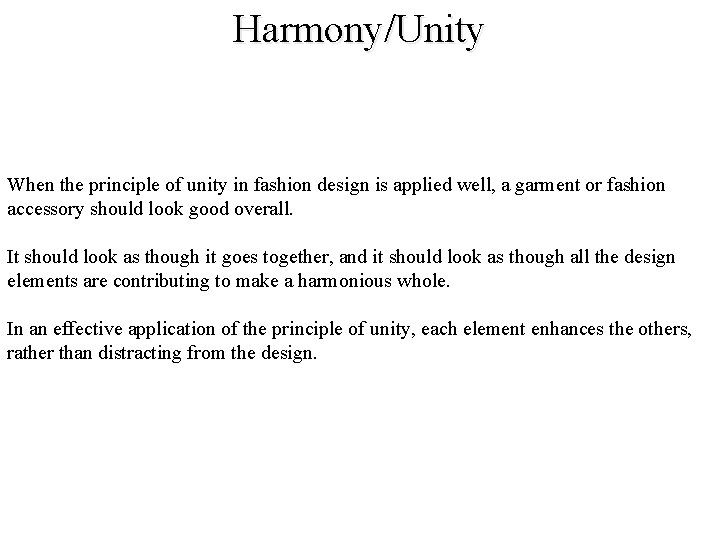 Harmony/Unity

When the principle of unity in fashion design is applied well, a garment or fashion accessory should look good overall.

It should look as though it goes together, and it should look as though all the design elements are contributing to make a harmonious whole.

In an effective application of the principle of unity, each element enhances the others, rather than distracting from the design.